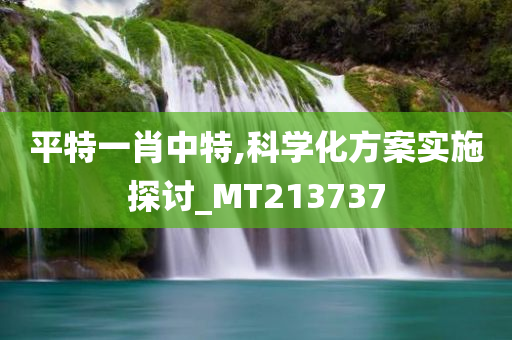 平特一肖中特,科学化方案实施探讨_MT213737